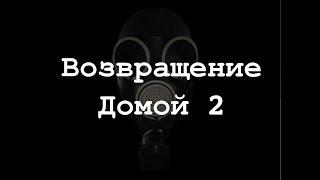 Возвращение
Домой 2